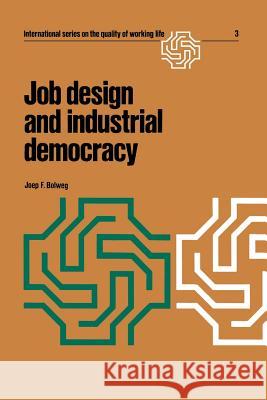 International series on the quality of working life 3

Job design and industrial democracy

Joep F. Bolweg

Kraina Książek